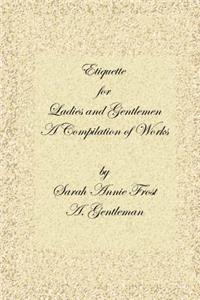 Etiquette
for
Ladies and Gentlemen
A Compilation of Works

by
Sarah Annie Frost
A. Gentleman